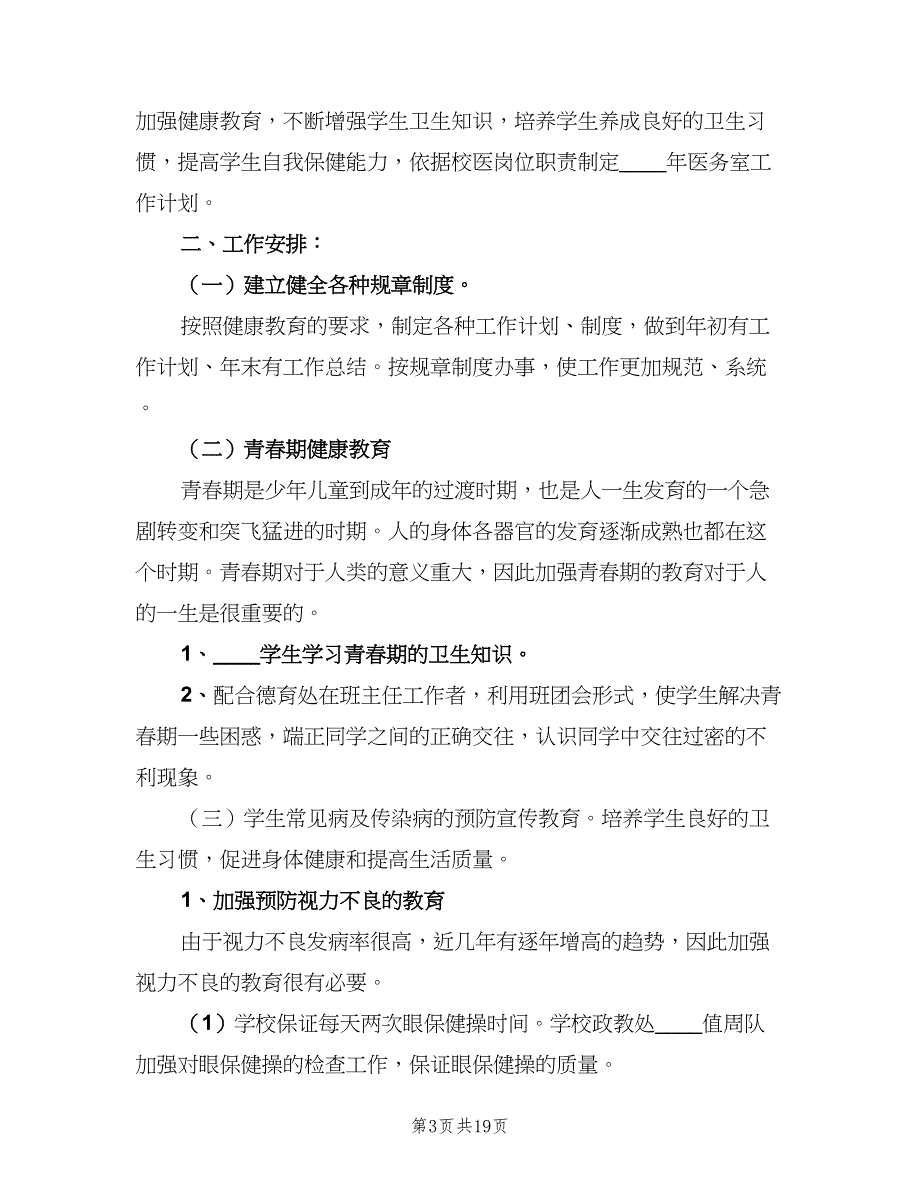 加强健康教育，不断增强学生卫生知识，培养学生养成良好的卫生习惯，提高学生自我保健能力，依据校医岗位职责制定____年医务室工作计划。

二、工作安排：

（一）建立健全各种规章制度。

按照健康教育的要求，制定各种工作计划、制度，做到年初有工作计划、年末有工作总结。按规章制度办事，使工作更加规范、系统。

（二）青春期健康教育

青春期是少年儿童到成年的过渡时期，也是人一生发育的一个急剧转变和突飞猛进的时期。人的身体各器官的发育逐渐成熟也都在这个时期。青春期对于人类的意义重大，因此加强青春期的教育对于人的一生是很重要的。

1、____学生学习青春期的卫生知识。

2、配合德育处在班主任工作者，利用班团会形式，使学生解决青春期一些困惑，端正同学之间的正确交往，认识同学中交往过密的不利现象。

（三）学生常见病及传染病的预防宣传教育。培养学生良好的卫生习惯，促进身体健康和提高生活质量。

1、加强预防视力不良的教育

由于视力不良发病率很高，近几年有逐年增高的趋势，因此加强视力不良的教育很有必要。

（1）学校保证每天两次眼保健操时间。学校政教处____值周队加强对眼保健操的检查工作，保证眼保健操的质量。

第3页 共19页